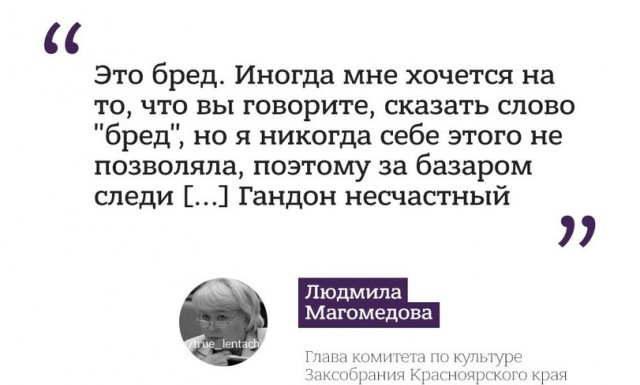 “

Это бред. Иногда мне хочется на то, что вы говорите, сказать слово "бред", но я никогда себе этого не позволяла, поэтому за базаром следи [...] Гандон несчастный

”

/true_lentach

Людмила Магомедова

Глава комитета по культуре Заксобрания Красноярского края